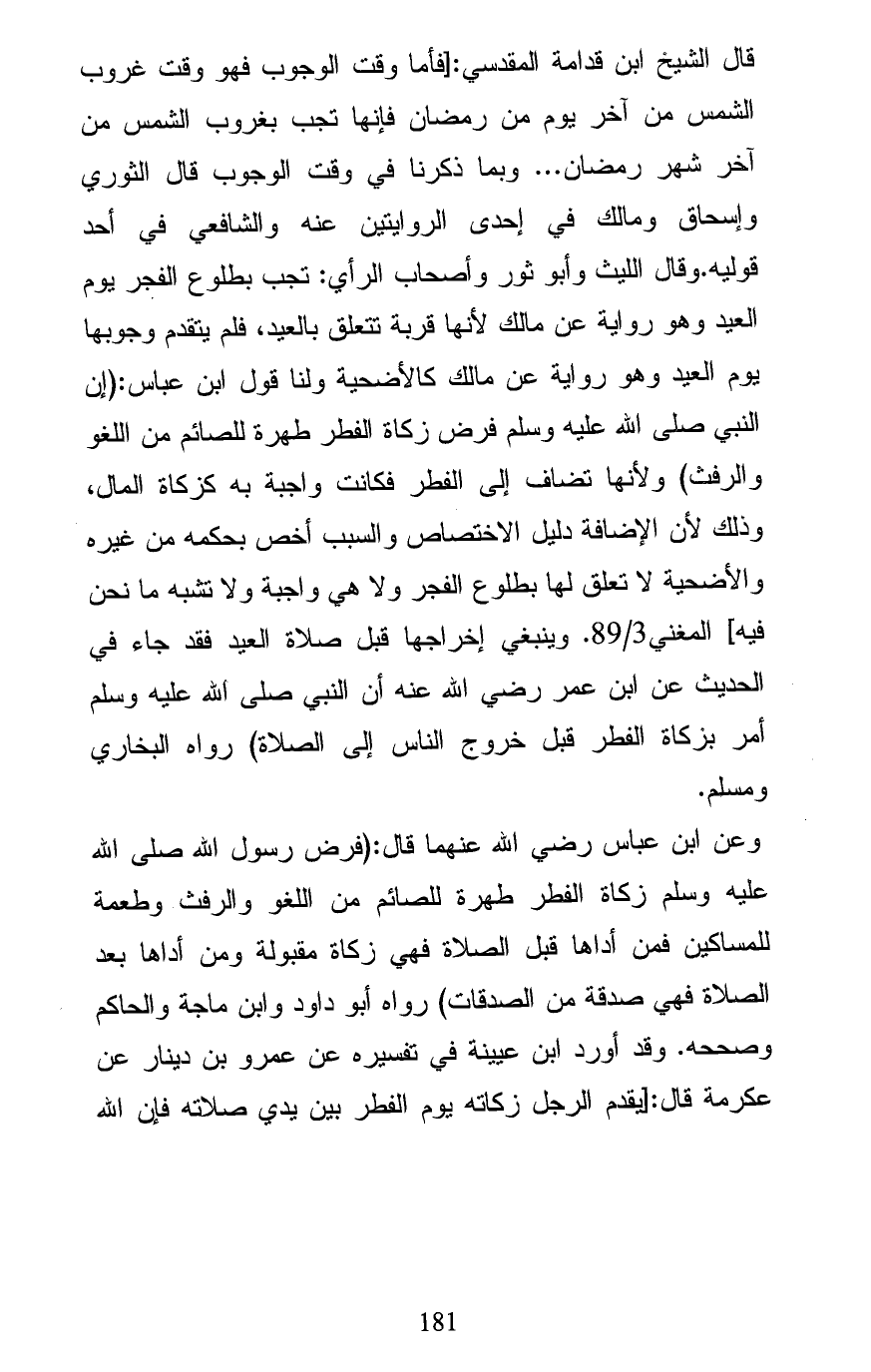 قال الشيخ ابن قدامة المقدسي:[فأما وقت الوجوب فهو وقت غروب الشمس من آخر يوم من رمضان فإنها تجب بغروب الشمس من آخر شهر رمضان... وبما ذكرنا في وقت الوجوب قال الثوري وإسحاق ومالك في إحدى الروايتين عنه والشافعي في أحد قوليه.وقال الليث وأبو ثور وأصحاب الرأي: تجب بطلوع الفجر يوم العيد وهو رواية عن مالك لأنها قربة تتعلق بالعيد، فلم يتقدم وجوبها يوم العيد وهو رواية عن مالك كالأضحية ولنا قول ابن عباس:(إن النبي صلى الله عليه وسلم فرض زكاة الفطر طهرة للصائم من اللغو والرفث) ولأنها تضاف إلى الفطر فكانت واجبة به كزكاة المال، وذلك لأن الإضافة دليل الاختصاص والسبب أخص بحكمه من غيره والأضحية لا تعلق لها بطلوع الفجر ولا هي واجبة ولا تشبه ما نحن فيه] المغني89/3. وينبغي إخراجها قبل صلاة العيد فقد جاء في الحديث عن ابن عمر رضي الله عنه أن النبي صلى الله عليه وسلم أمر بزكاة الفطر قبل خروج الناس إلى الصلاة) رواه البخاري ومسلم.

وعن ابن عباس رضي الله عنهما قال:(فرض رسول الله صلى الله عليه وسلم زكاة الفطر طهرة للصائم من اللغو والرفث وطعمة للمساكين فمن أداها قبل الصلاة فهي زكاة مقبولة ومن أداها بعد الصلاة فهي صدقة من الصدقات) رواه أبو داود وابن ماجة والحاكم وصححه. وقد أورد ابن عيينة في تفسيره عن عمرو بن دينار عن عكرمة قال:[يقدم الرجل زكاته يوم الفطر بين يدي صلاته فإن الله

181